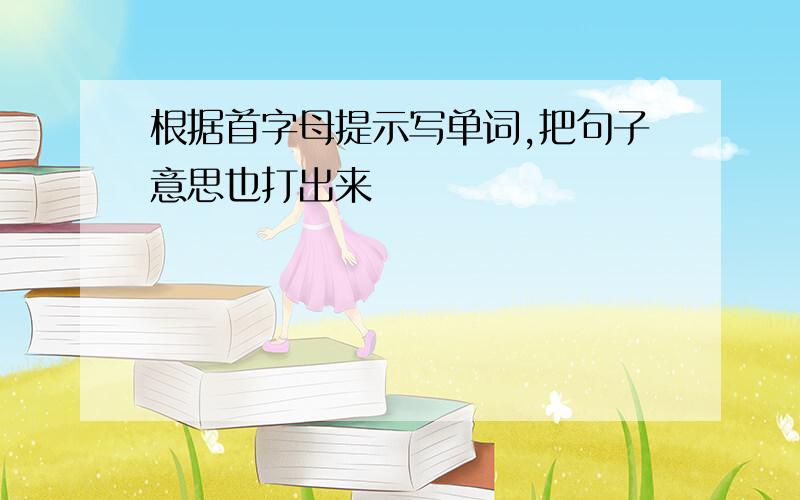 根据首字母提示写单词,把句子意思也打出来